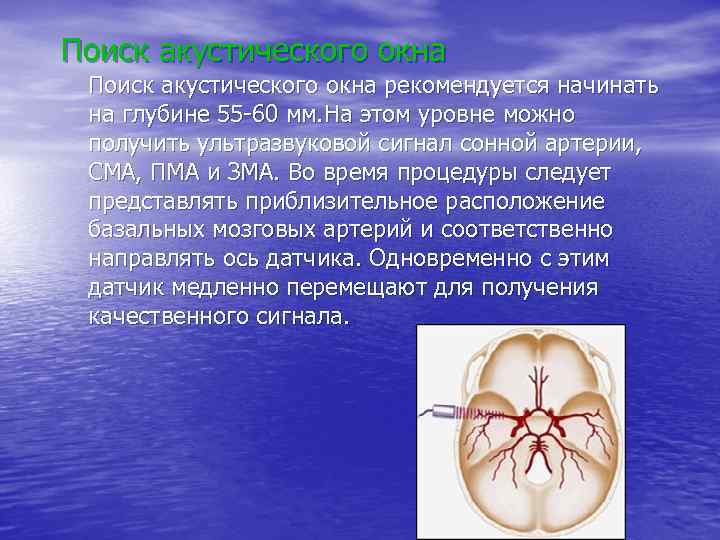 Поиск акустического окна

Поиск акустического окна рекомендуется начинать на глубине 55-60 мм.На этом уровне можно получить ультразвуковой сигнал сонной артерии, СМА, ПМА и ЗМА. Во время процедуры следует представлять приблизительное расположение базальных мозговых артерий и соответственно направлять ось датчика. Одновременно с этим датчик медленно перемещают для получения качественного сигнала.